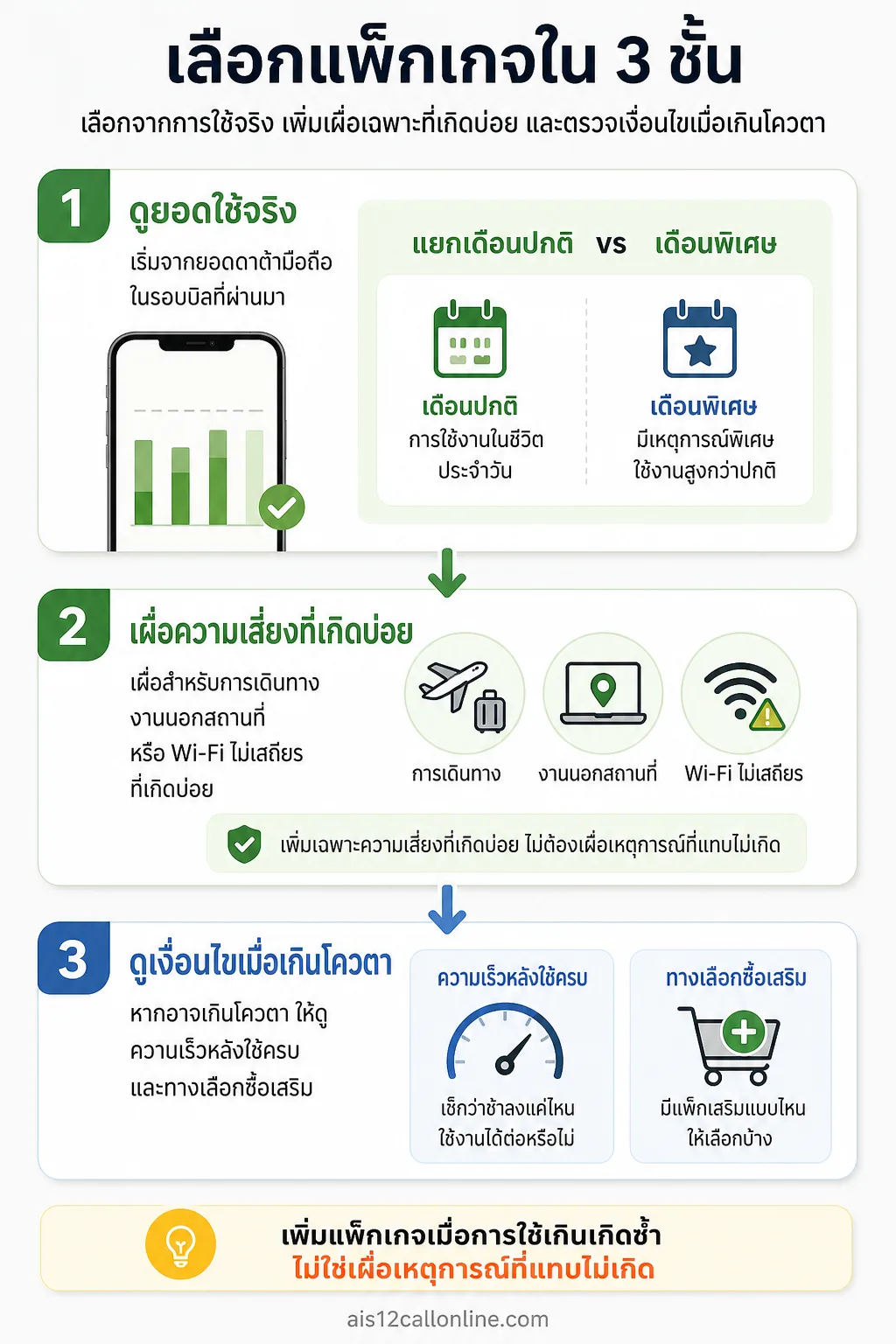 เลือกแพ็กเกจใน 3 ชั้น

เลือกจากการใช้จริง เพิ่มเผื่อเฉพาะที่เกิดบ่อย และตรวจเงื่อนไขเมื่อเกินโควตา

1

ดูยอดใช้จริง

เริ่มจากยอดดาต้ามือถือในรอบบิลที่ผ่านมา

แยกเดือนปกติ vs เดือนพิเศษ

เดือนปกติ
การใช้งานในชีวิตประจำวัน

เดือนพิเศษ
มีเหตุการณ์พิเศษ ใช้งานสูงกว่าปกติ

2

เผื่อความเสี่ยงที่เกิดบ่อย

เผื่อสำหรับการเดินทาง งานนอกสถานที่ หรือ Wi-Fi ไม่เสถียร ที่เกิดบ่อย

การเดินทาง

งานนอกสถานที่

Wi-Fi ไม่เสถียร

เพิ่มเฉพาะความเสี่ยงที่เกิดบ่อย ไม่ต้องเผื่อเหตุการณ์ที่แทบไม่เกิด

3

ดูเงื่อนไขเมื่อเกินโควตา

หากอาจเกินโควตา ให้ดู ความเร็วหลังใช้ครบ และทางเลือกซื้อเสริม

ความเร็วหลังใช้ครบ
เช็กว่าช้าลงแค่ไหน ใช้งานได้ต่อหรือไม่

ทางเลือกซื้อเสริม
มีแพ็กเสริมแบบไหน ให้เลือกบ้าง

เพิ่มแพ็กเกจเมื่อการใช้เกินเกิดซ้ำ
ไม่ใช่เผื่อเหตุการณ์ที่แทบไม่เกิด

ais12callonline.com